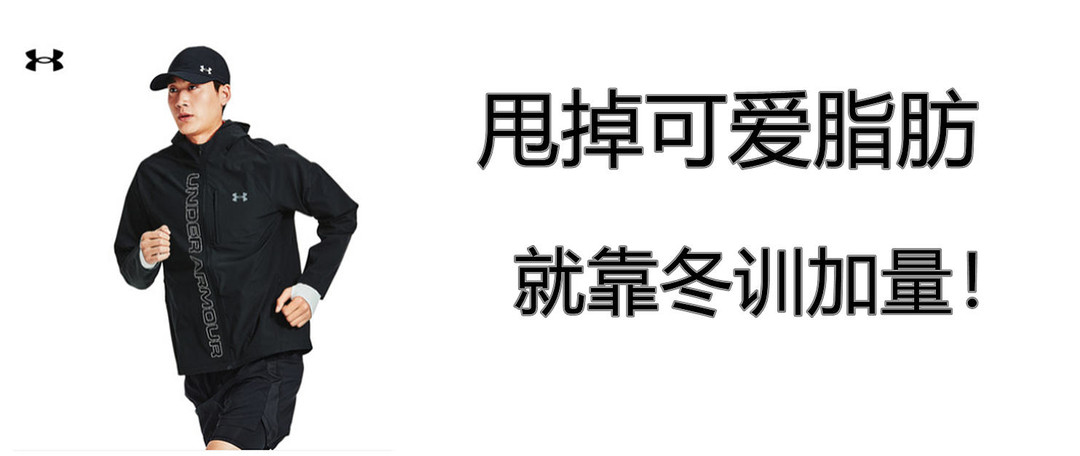 UNDER ARMOUR

甩掉可爱脂肪

就靠冬训加量！